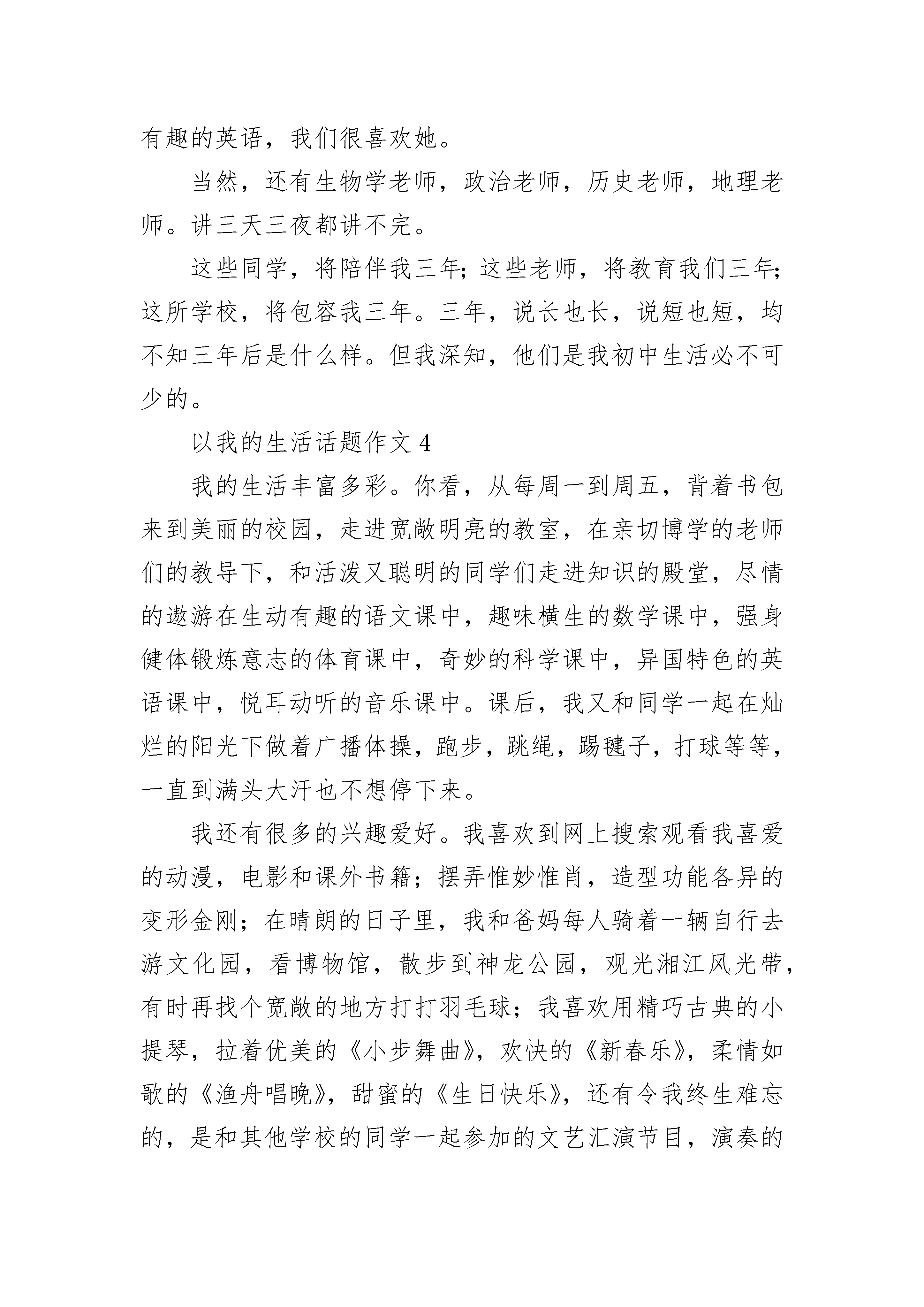 有趣的英语，我们很喜欢她。

当然，还有生物学老师，政治老师，历史老师，地理老师。讲三天三夜都讲不完。

这些同学，将陪伴我三年;这些老师，将教育我们三年;这所学校，将包容我三年。三年，说长也长，说短也短，均不知三年后是什么样。但我深知，他们是我初中生活必不可少的。

以我的生活话题作文 4

我的生活丰富多彩。你看，从每周一到周五，背着书包来到美丽的校园，走进宽敞明亮的教室，在亲切博学的老师们的教导下，和活泼又聪明的同学们走进知识的殿堂，尽情的遨游在生动有趣的语文课中，趣味横生的数学课中，强身健体锻炼意志的体育课中，奇妙的科学课中，异国特色的英语课中，悦耳动听的音乐课中。课后，我又和同学一起在灿烂的阳光下做着广播体操，跑步，跳绳，踢毽子，打球等等，一直到满头大汗也不想停下来。

我还有很多的兴趣爱好。我喜欢到网上搜索观看我喜爱的动漫，电影和课外书籍；摆弄惟妙惟肖，造型功能各异的变形金刚；在晴朗的日子里，我和爸妈每人骑着一辆自行去游文化园，看博物馆，散步到神龙公园，观光湘江风光带，有时再找个宽敞的地方打打羽毛球；我喜欢用精巧古典的小提琴，拉着优美的《小步舞曲》，欢快的《新春乐》，柔情如歌的《渔舟唱晚》，甜蜜的《生日快乐》，还有令我终生难忘的，是和其他学校的同学一起参加的文艺汇演节目，演奏的